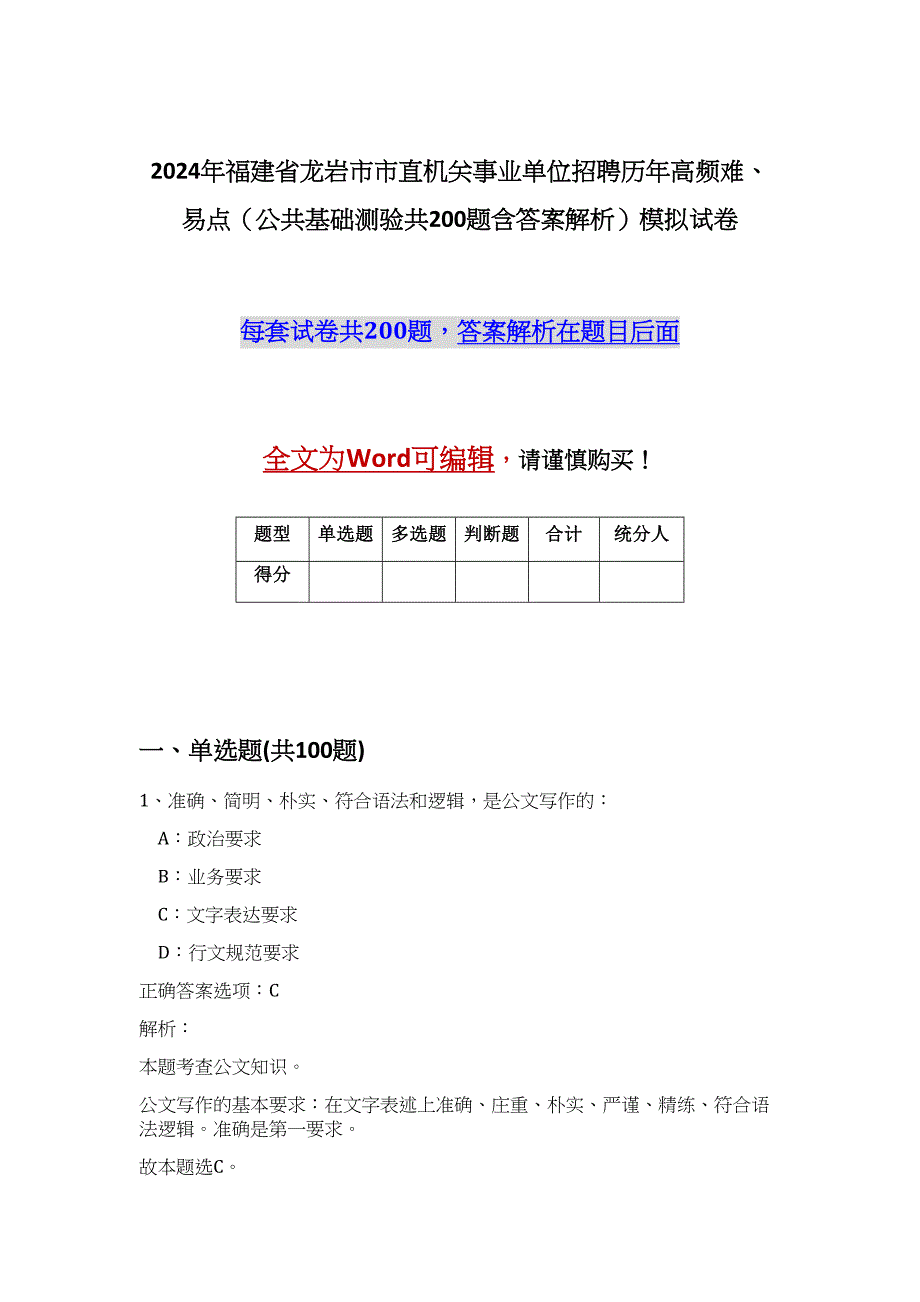 2024年福建省龙岩市市直机关事业单位招聘历年高频难、易点（公共基础测验共200题含答案解析）模拟试卷

每套试卷共200题，答案解析在题目后面

全文为Word可编辑，请谨慎购买！

| 题型 | 单选题 | 多选题 | 判断题 | 合计 | 统分人 |
|---|---|---|---|---|---|
| 得分 | | | | | |

一、单选题(共100题)

1、准确、简明、朴实、符合语法和逻辑，是公文写作的：

A：政治要求

B：业务要求

C：文字表达要求

D：行文规范要求

正确答案选项：C

解析：

本题考查公文知识。

公文写作的基本要求：在文字表述上准确、庄重、朴实、严谨、精练、符合语法逻辑。准确是第一要求。

故本题选C。